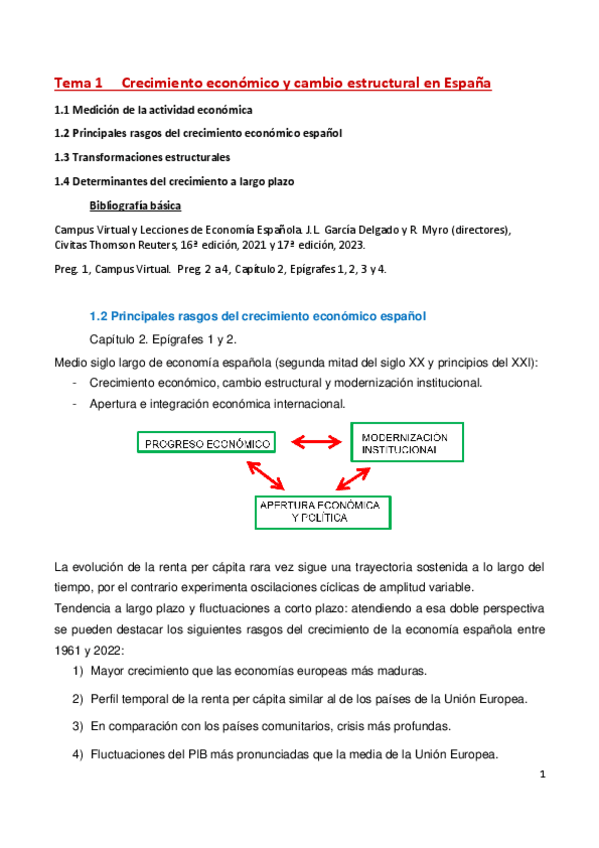 Tema 1 Crecimiento económico y cambio estructural en España

1.1 Medición de la actividad económica

1.2 Principales rasgos del crecimiento económico español

1.3 Transformaciones estructurales

1.4 Determinantes del crecimiento a largo plazo

Bibliografía básica

Campus Virtual y Lecciones de Economía Española. J.L. García Delgado y R. Myro (directores), Civitas Thomson Reuters, 16ª edición, 2021 y 17ª edición, 2023.

Preg. 1, Campus Virtual. Preg. 2 a 4, Capítulo 2, Epígrafes 1, 2, 3 y 4.

1.2 Principales rasgos del crecimiento económico español

Capítulo 2. Epígrafes 1 y 2.

Medio siglo largo de economía española (segunda mitad del siglo XX y principios del XXI):
- Crecimiento económico, cambio estructural y modernización institucional.
- Apertura e integración económica internacional.

PROGRESO ECONÓMICO

MODERNIZACIÓN INSTITUCIONAL

APERTURA ECONÓMICA Y POLÍTICA

La evolución de la renta per cápita rara vez sigue una trayectoria sostenida a lo largo del tiempo, por el contrario experimenta oscilaciones cíclicas de amplitud variable.
Tendencia a largo plazo y fluctuaciones a corto plazo: atendiendo a esa doble perspectiva se pueden destacar los siguientes rasgos del crecimiento de la economía española entre 1961 y 2022:
1) Mayor crecimiento que las economías europeas más maduras.
2) Perfil temporal de la renta per cápita similar al de los países de la Unión Europea.
3) En comparación con los países comunitarios, crisis más profundas.
4) Fluctuaciones del PIB más pronunciadas que la media de la Unión Europea.

1